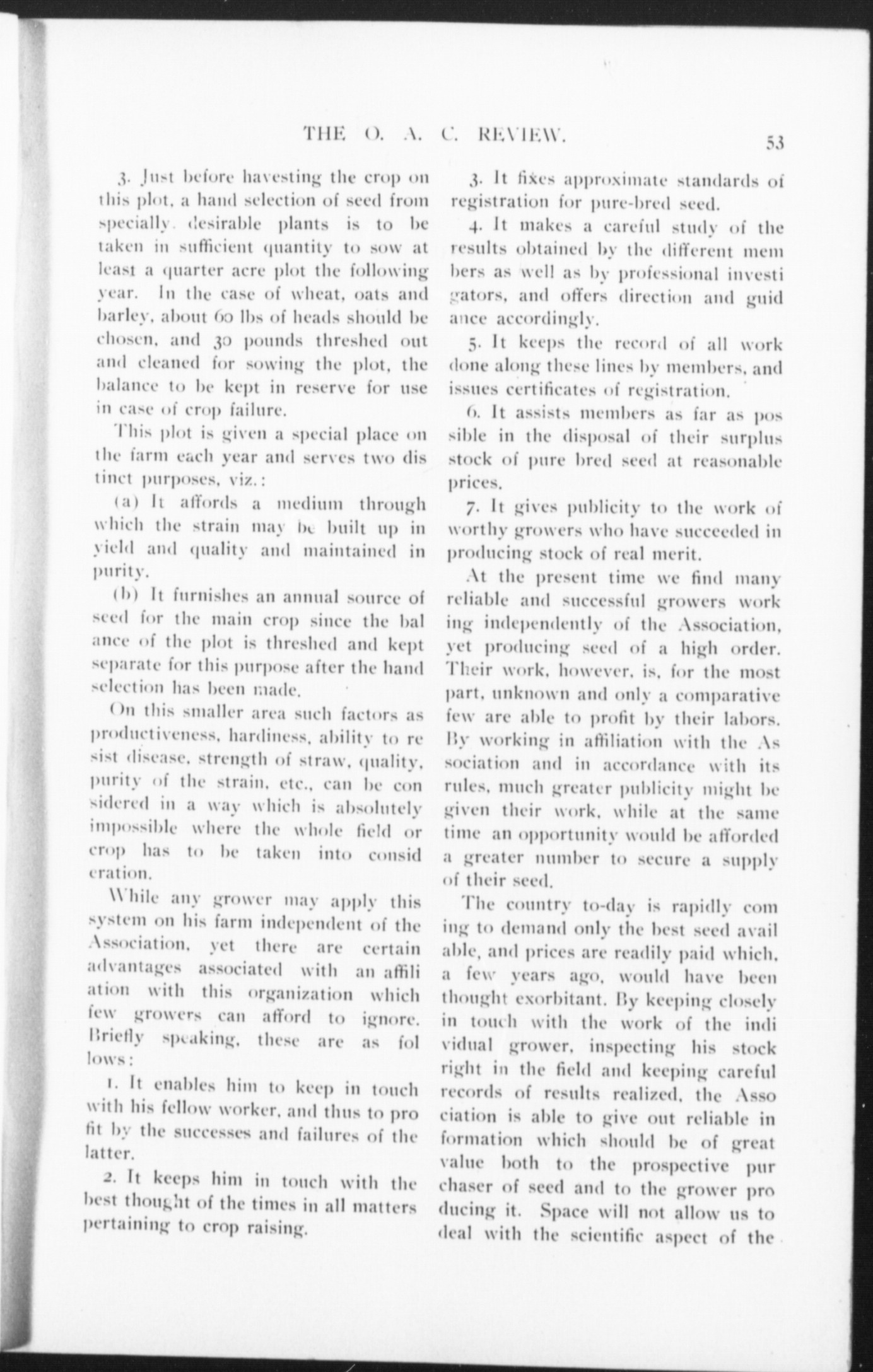 THE O. A. C. REVIEW.

53

3. Just before havesting the crop on this plot, a hand selection of seed from specially desirable plants is to be taken in sufficient quantity to sow at least a quarter acre plot the following year. In the case of wheat, oats and barley, about 60 lbs of heads should be chosen, and 30 pounds threshed out and cleaned for sowing the plot, the balance to be kept in reserve for use in case of crop failure.

This plot is given a special place on the farm each year and serves two distinct purposes, viz.:

(a) It affords a medium through which the strain may be built up in yield and quality and maintained in purity.

(b) It furnishes an annual source of seed for the main crop since the balance of the plot is threshed and kept separate for this purpose after the hand selection has been made.

On this smaller area such factors as productiveness, hardiness, ability to resist disease, strength of straw, quality, purity of the strain, etc., can be considered in a way which is absolutely impossible where the whole field or crop has to be taken into consideration.

While any grower may apply this system on his farm independent of the Association, yet there are certain advantages associated with an affiliation with this organization which few growers can afford to ignore. Briefly speaking, these are as follows:

1. It enables him to keep in touch with his fellow worker, and thus to profit by the successes and failures of the latter.

2. It keeps him in touch with the best thought of the times in all matters pertaining to crop raising.

3. It fixes approximate standards of registration for pure-bred seed.

4. It makes a careful study of the results obtained by the different members as well as by professional investigators, and offers direction and guidance accordingly.

5. It keeps the record of all work done along these lines by members, and issues certificates of registration.

6. It assists members as far as possible in the disposal of their surplus stock of pure bred seed at reasonable prices.

7. It gives publicity to the work of worthy growers who have succeeded in producing stock of real merit.

At the present time we find many reliable and successful growers working independently of the Association, yet producing seed of a high order. Their work, however, is, for the most part, unknown and only a comparative few are able to profit by their labors. By working in affiliation with the Association and in accordance with its rules, much greater publicity might be given their work, while at the same time an opportunity would be afforded a greater number to secure a supply of their seed.

The country to-day is rapidly coming to demand only the best seed available, and prices are readily paid which, a few years ago, would have been thought exorbitant. By keeping closely in touch with the work of the individual grower, inspecting his stock right in the field and keeping careful records of results realized, the Association is able to give out reliable information which should be of great value both to the prospective purchaser of seed and to the grower producing it. Space will not allow us to deal with the scientific aspect of the